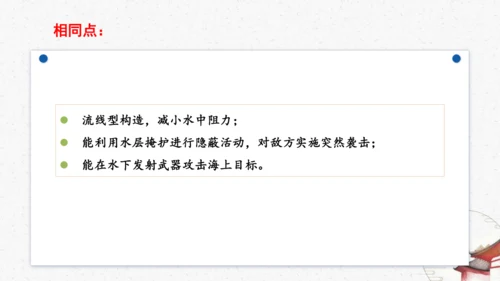 相同点：

流线型构造，减小水中阻力；

能利用水层掩护进行隐蔽活动，对敌方实施突然袭击；

能在水下发射武器攻击海上目标。